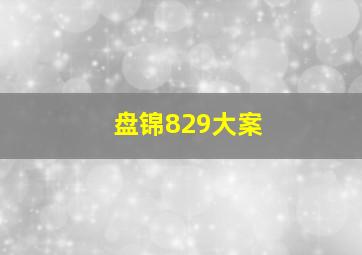 盘锦829大案